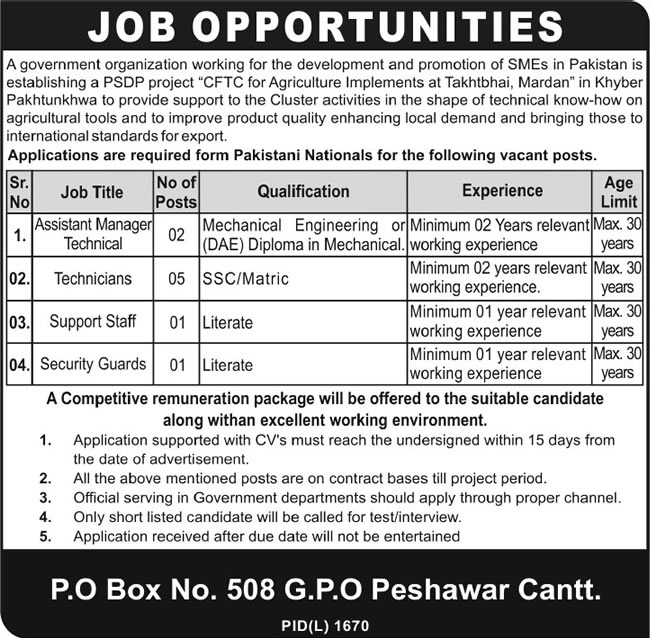 JOB OPPORTUNITIES

A government organization working for the development and promotion of SMEs in Pakistan is establishing a PSDP project "CFTC for Agriculture Implements at Takhtbhai, Mardan" in Khyber Pakhtunkhwa to provide support to the Cluster activities in the shape of technical know-how on agricultural tools and to improve product quality enhancing local demand and bringing those to international standards for export.

Applications are required form Pakistani Nationals for the following vacant posts.

| Sr. No | Job Title | No of Posts | Qualification | Experience | Age Limit |
|---|---|---|---|---|---|
| 1. | Assistant Manager Technical | 02 | Mechanical Engineering or (DAE) Diploma in Mechanical. | Minimum 02 Years relevant working experience | Max. 30 years |
| 02. | Technicians | 05 | SSC/Matric | Minimum 02 years relevant working experience. | Max. 30 years |
| 03. | Support Staff | 01 | Literate | Minimum 01 year relevant working experience | Max. 30 years |
| 04. | Security Guards | 01 | Literate | Minimum 01 year relevant working experience | Max. 30 years |

A Competitive remuneration package will be offered to the suitable candidate along withan excellent working environment.

1. Application supported with CV's must reach the undersigned within 15 days from the date of advertisement.
2. All the above mentioned posts are on contract bases till project period.
3. Official serving in Government departments should apply through proper channel.
4. Only short listed candidate will be called for test/interview.
5. Application received after due date will not be entertained

P.O Box No. 508 G.P.O Peshawar Cantt.

PID(L) 1670